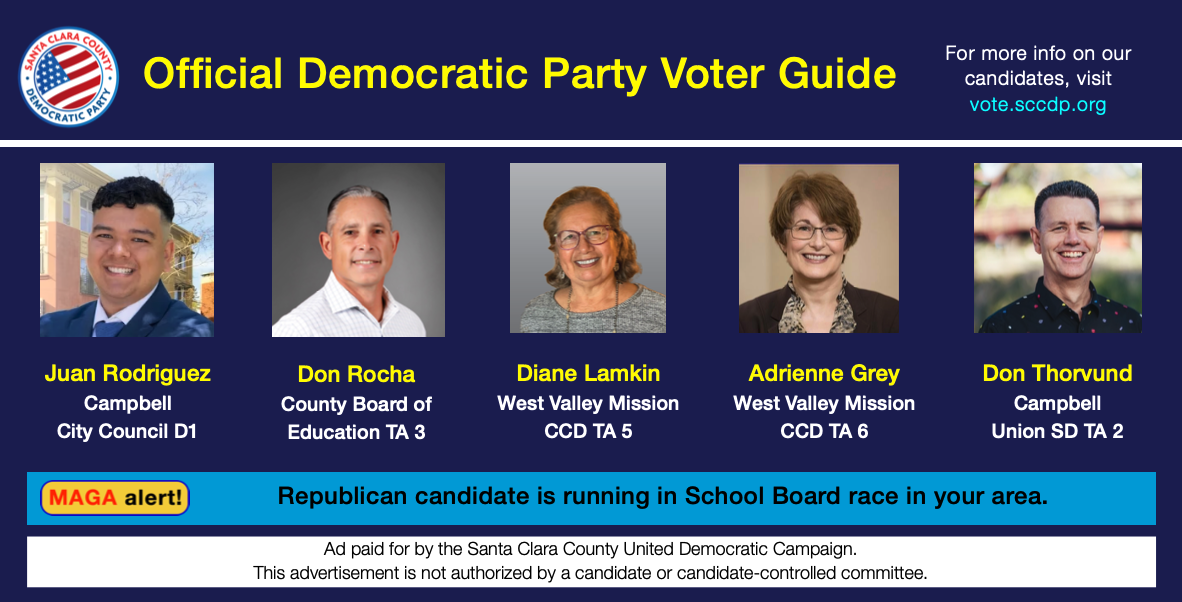 SANTA CLARA COUNTY
DEMOCRATIC PARTY

Official Democratic Party Voter Guide

For more info on our candidates, visit vote.sccdp.org

Juan Rodriguez
Campbell
City Council D1

Don Rocha
County Board of
Education TA 3

Diane Lamkin
West Valley Mission
CCD TA 5

Adrienne Grey
West Valley Mission
CCD TA 6

Don Thorvund
Campbell
Union SD TA 2

MAGA alert!

Republican candidate is running in School Board race in your area.

Ad paid for by the Santa Clara County United Democratic Campaign.
This advertisement is not authorized by a candidate or candidate-controlled committee.